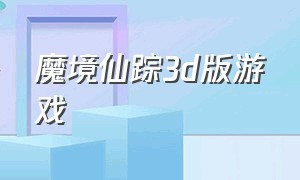 魔境仙踪3d版游戏